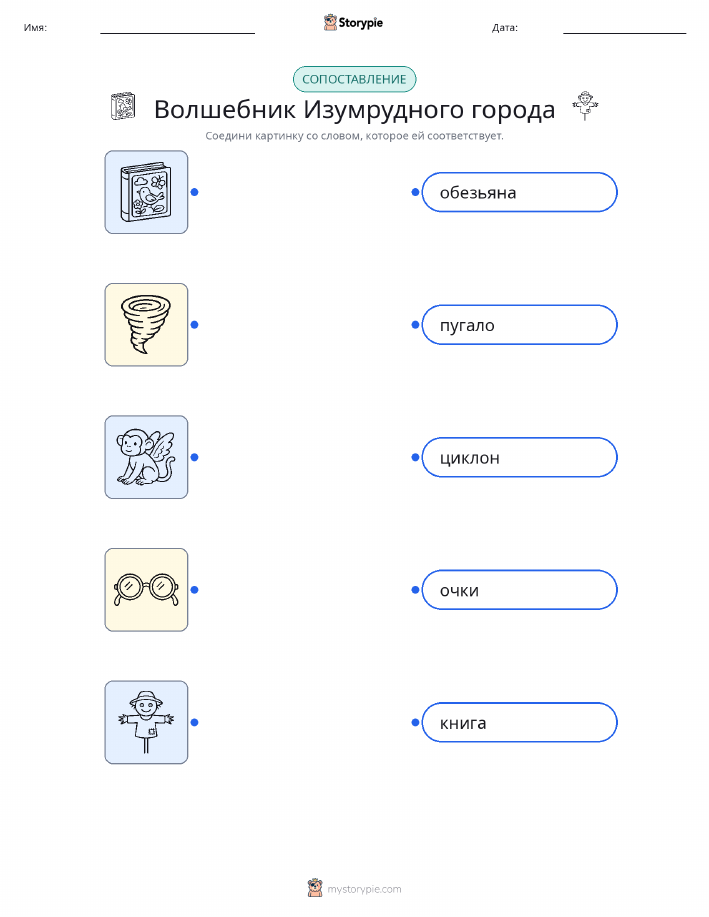 Имя: ____ Storypie Дата: ____

СОПОСТАВЛЕНИЕ

Волшебник Изумрудного города

Соедини картинку со словом, которое ей соответствует.

обезьяна

пугало

циклон

очки

книга

mystorypie.com